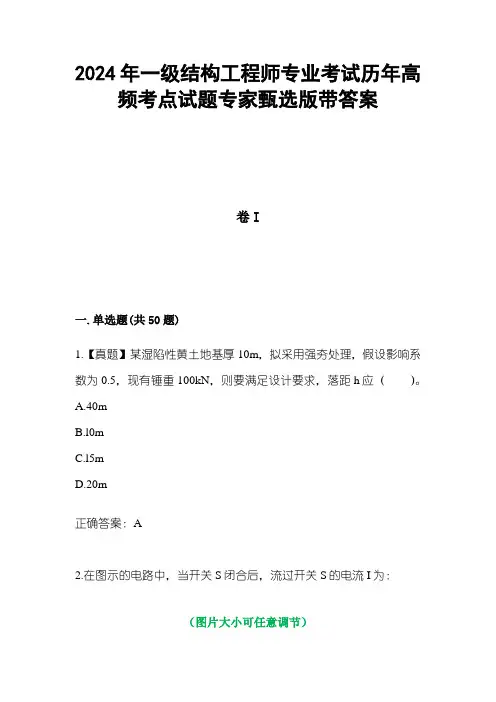 2024年一级结构工程师专业考试历年高频考点试题专家甄选版带答案

卷I

一. 单选题(共50题)

1.【真题】某湿陷性黄土地基厚10m，拟采用强夯处理，假设影响系数为0.5，现有锤重100kN，则要满足设计要求，落距h应（　　）。

A.40m

B.10m

C.15m

D.20m

正确答案：A

2.在图示的电路中，当开关S闭合后，流过开关S的电流I为：

（图片大小可任意调节）